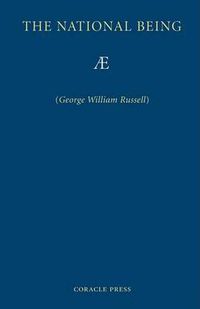 THE NATIONAL BEING

Æ

(George William Russell)

CORACLE PRESS